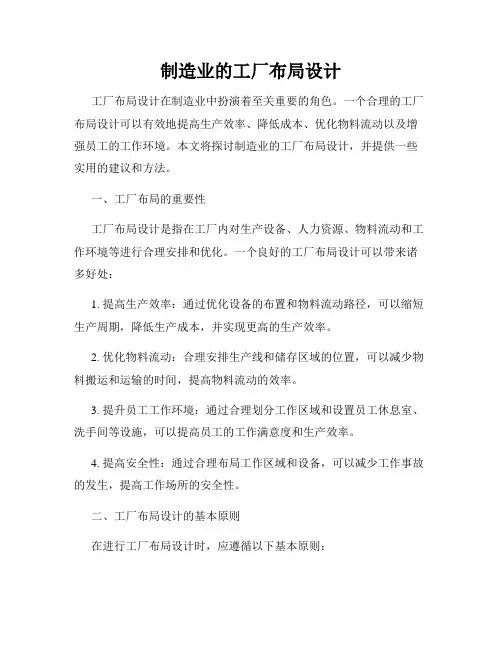 制造业的工厂布局设计

工厂布局设计在制造业中扮演着至关重要的角色。一个合理的工厂布局设计可以有效地提高生产效率、降低成本、优化物料流动以及增强员工的工作环境。本文将探讨制造业的工厂布局设计，并提供一些实用的建议和方法。

一、工厂布局的重要性

工厂布局设计是指在工厂内对生产设备、人力资源、物料流动和工作环境等进行合理安排和优化。一个良好的工厂布局设计可以带来诸多好处：

1. 提高生产效率：通过优化设备的布置和物料流动路径，可以缩短生产周期，降低生产成本，并实现更高的生产效率。

2. 优化物料流动：合理安排生产线和储存区域的位置，可以减少物料搬运和运输的时间，提高物料流动的效率。

3. 提升员工工作环境：通过合理划分工作区域和设置员工休息室、洗手间等设施，可以提高员工的工作满意度和生产效率。

4. 提高安全性：通过合理布局工作区域和设备，可以减少工作事故的发生，提高工作场所的安全性。

二、工厂布局设计的基本原则

在进行工厂布局设计时，应遵循以下基本原则：